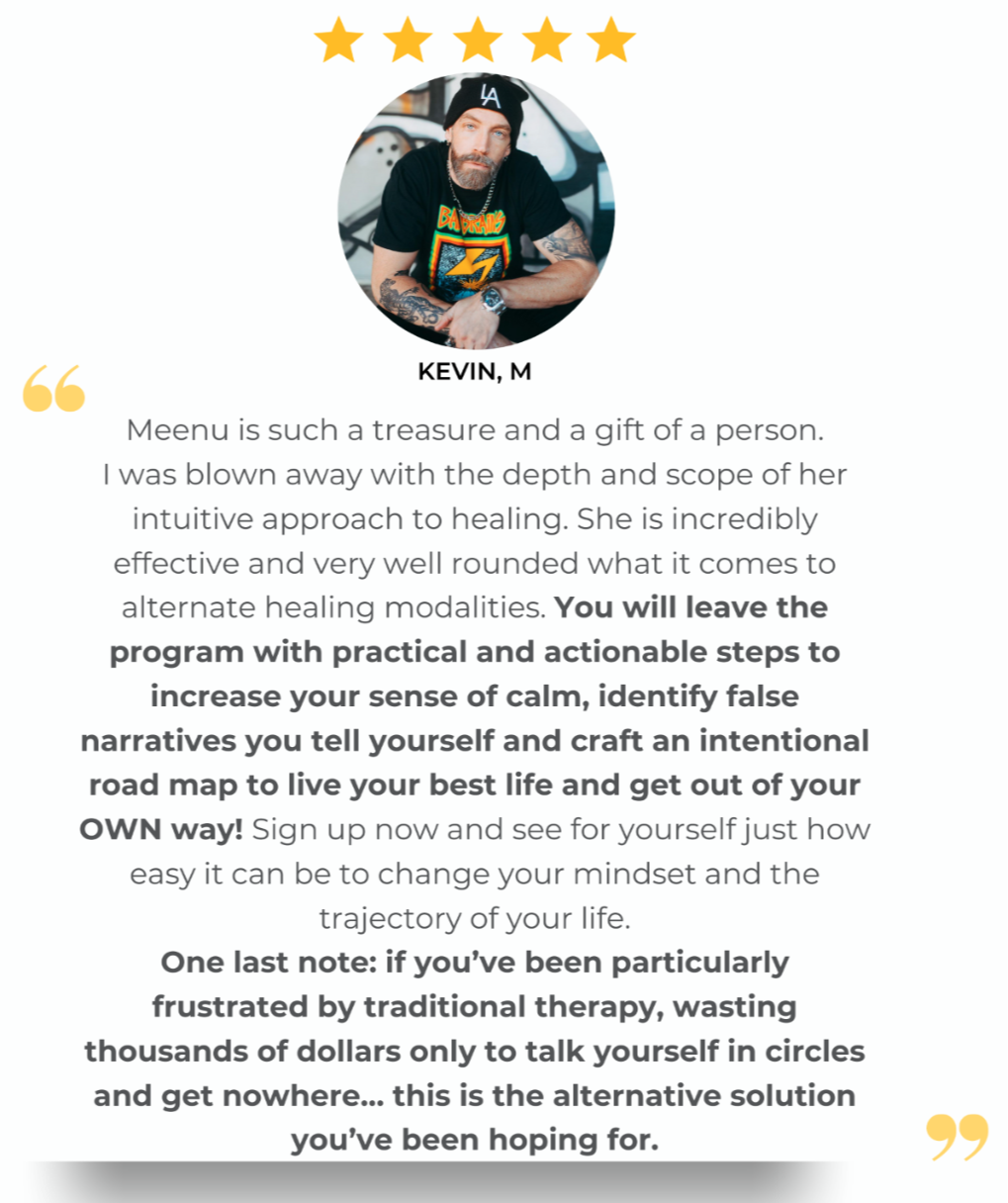 KEVIN, M

Meenu is such a treasure and a gift of a person. I was blown away with the depth and scope of her intuitive approach to healing. She is incredibly effective and very well rounded what it comes to alternate healing modalities. You will leave the program with practical and actionable steps to increase your sense of calm, identify false narratives you tell yourself and craft an intentional road map to live your best life and get out of your OWN way! Sign up now and see for yourself just how easy it can be to change your mindset and the trajectory of your life.

One last note: if you've been particularly frustrated by traditional therapy, wasting thousands of dollars only to talk yourself in circles and get nowhere... this is the alternative solution you've been hoping for.